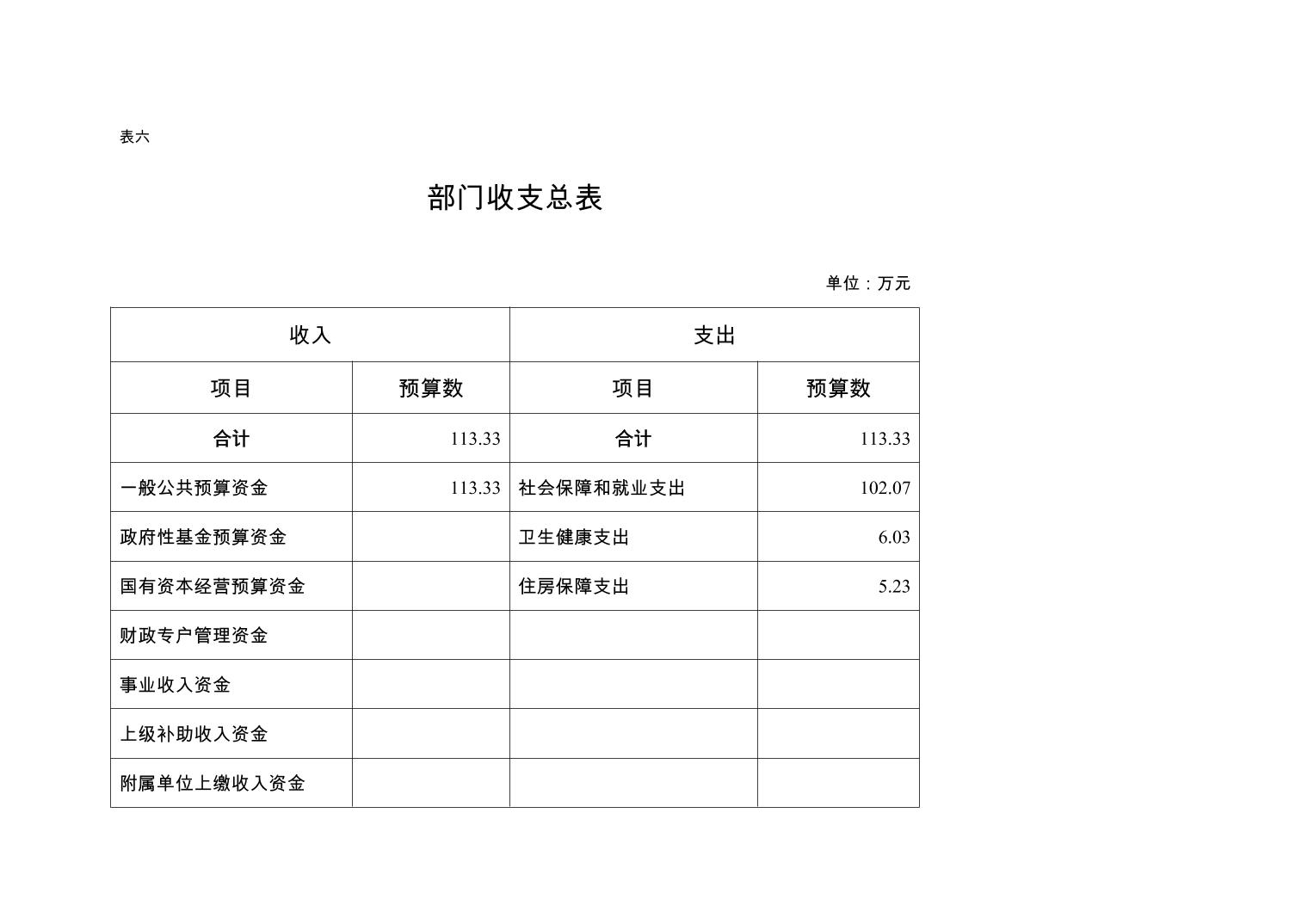 表六

部门收支总表

单位：万元

| 收入 | | 支出 | |
|---|---|---|---|
| 项目 | 预算数 | 项目 | 预算数 |
| 合计 | 113.33 | 合计 | 113.33 |
| 一般公共预算资金 | 113.33 | 社会保障和就业支出 | 102.07 |
| 政府性基金预算资金 | | 卫生健康支出 | 6.03 |
| 国有资本经营预算资金 | | 住房保障支出 | 5.23 |
| 财政专户管理资金 | | | |
| 事业收入资金 | | | |
| 上级补助收入资金 | | | |
| 附属单位上缴收入资金 | | | |